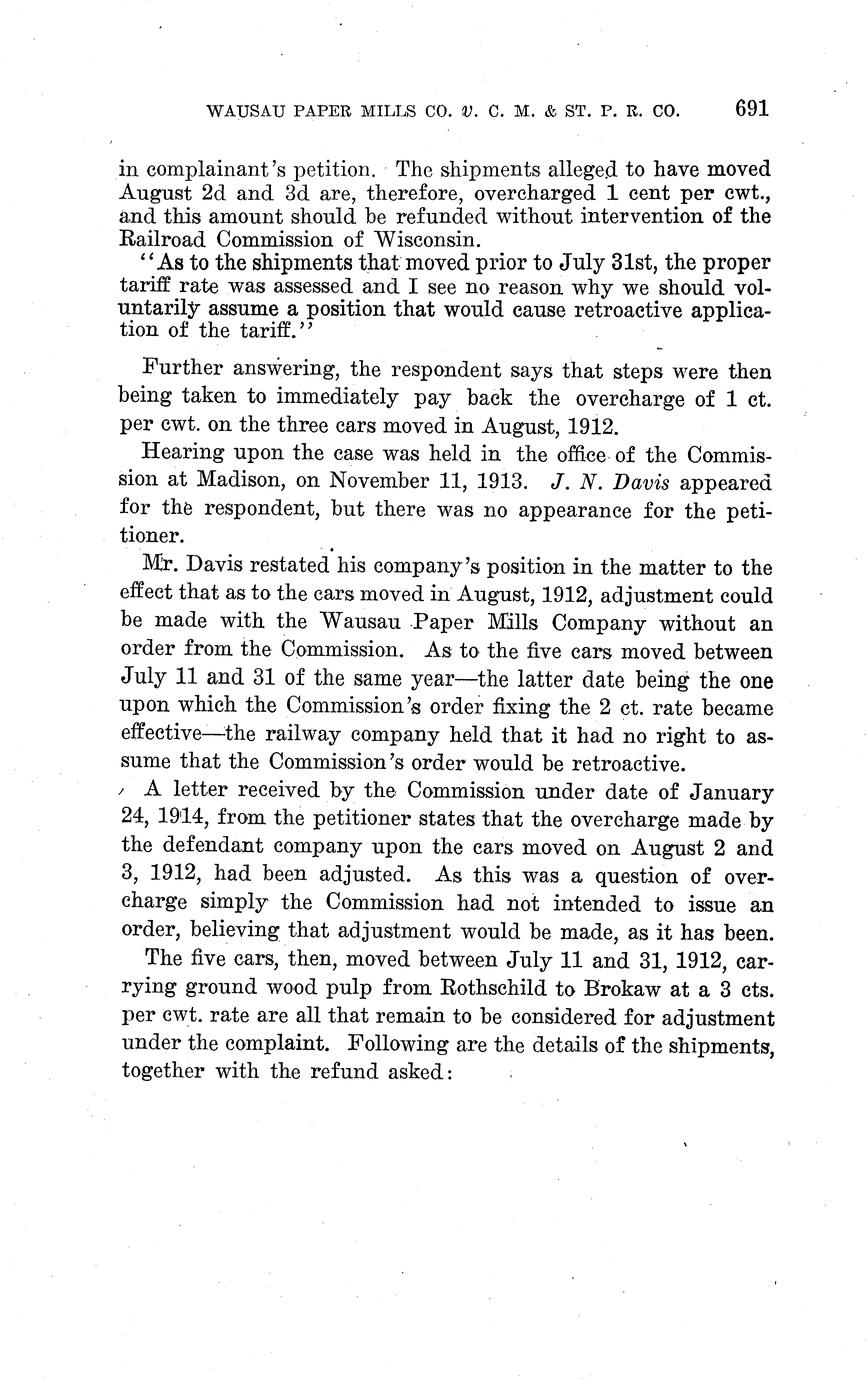 WAUSAU PAPER MILLS CO. v. C. M. & ST. P. R. CO. 691

in complainant's petition. The shipments alleged to have moved August 2d and 3d are, therefore, overcharged 1 cent per cwt., and this amount should be refunded without intervention of the Railroad Commission of Wisconsin.

"As to the shipments that moved prior to July 31st, the proper tariff rate was assessed and I see no reason why we should voluntarily assume a position that would cause retroactive application of the tariff."

Further answering, the respondent says that steps were then being taken to immediately pay back the overcharge of 1 ct. per cwt. on the three cars moved in August, 1912.

Hearing upon the case was held in the office of the Commission at Madison, on November 11, 1913. J. N. Davis appeared for the respondent, but there was no appearance for the petitioner.

Mr. Davis restated his company's position in the matter to the effect that as to the cars moved in August, 1912, adjustment could be made with the Wausau Paper Mills Company without an order from the Commission. As to the five cars moved between July 11 and 31 of the same year—the latter date being the one upon which the Commission's order fixing the 2 ct. rate became effective—the railway company held that it had no right to assume that the Commission's order would be retroactive.

A letter received by the Commission under date of January 24, 1914, from the petitioner states that the overcharge made by the defendant company upon the cars moved on August 2 and 3, 1912, had been adjusted. As this was a question of overcharge simply the Commission had not intended to issue an order, believing that adjustment would be made, as it has been.

The five cars, then, moved between July 11 and 31, 1912, carrying ground wood pulp from Rothschild to Brokaw at a 3 cts. per cwt. rate are all that remain to be considered for adjustment under the complaint. Following are the details of the shipments, together with the refund asked: